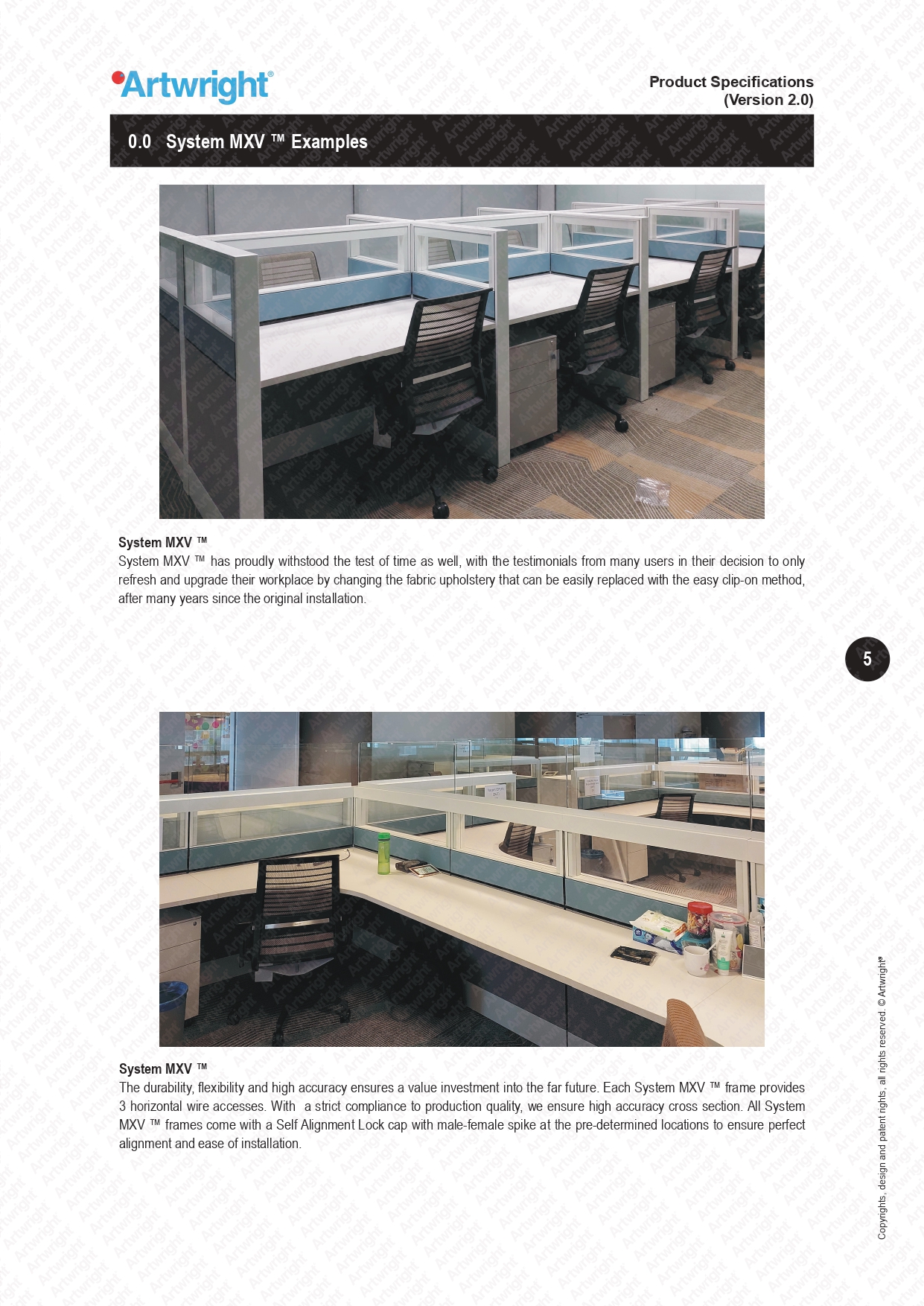 Artwright®

Product Specifications
(Version 2.0)

0.0 System MXV ™ Examples

System MXV ™
System MXV ™ has proudly withstood the test of time as well, with the testimonials from many users in their decision to only refresh and upgrade their workplace by changing the fabric upholstery that can be easily replaced with the easy clip-on method, after many years since the original installation.

5

System MXV ™
The durability, flexibility and high accuracy ensures a value investment into the far future. Each System MXV ™ frame provides 3 horizontal wire accesses. With a strict compliance to production quality, we ensure high accuracy cross section. All System MXV ™ frames come with a Self Alignment Lock cap with male-female spike at the pre-determined locations to ensure perfect alignment and ease of installation.

Copyrights, design and patent rights, all rights reserved. © Artwright®

Artwright